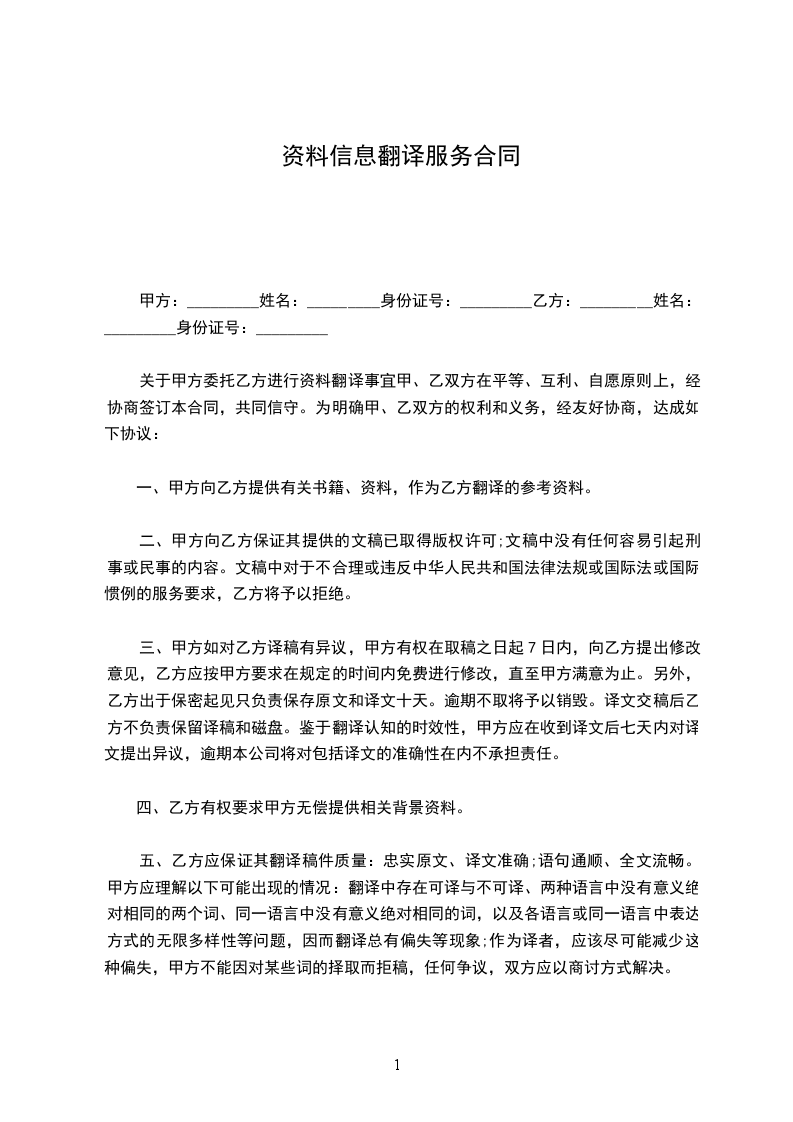 资料信息翻译服务合同

甲方：_________姓名：_________身份证号：_________乙方：_________姓名：_________身份证号：_________

关于甲方委托乙方进行资料翻译事宜甲、乙双方在平等、互利、自愿原则上，经协商签订本合同，共同信守。为明确甲、乙双方的权利和义务，经友好协商，达成如下协议：

一、甲方向乙方提供有关书籍、资料，作为乙方翻译的参考资料。

二、甲方向乙方保证其提供的文稿已取得版权许可;文稿中没有任何容易引起刑事或民事的内容。文稿中对于不合理或违反中华人民共和国法律法规或国际法或国际惯例的服务要求，乙方将予以拒绝。

三、甲方如对乙方译稿有异议，甲方有权在取稿之日起 7 日内，向乙方提出修改意见，乙方应按甲方要求在规定的时间内免费进行修改，直至甲方满意为止。另外，乙方出于保密起见只负责保存原文和译文十天。逾期不取将予以销毁。译文交稿后乙方不负责保留译稿和磁盘。鉴于翻译认知的时效性，甲方应在收到译文后七天内对译文提出异议，逾期本公司将对包括译文的准确性在内不承担责任。

四、乙方有权要求甲方无偿提供相关背景资料。

五、乙方应保证其翻译稿件质量：忠实原文、译文准确;语句通顺、全文流畅。甲方应理解以下可能出现的情况：翻译中存在可译与不可译、两种语言中没有意义绝对相同的两个词、同一语言中没有意义绝对相同的词，以及各语言或同一语言中表达方式的无限多样性等问题，因而翻译总有偏失等现象;作为译者，应该尽可能减少这种偏失，甲方不能因对某些词的择取而拒稿，任何争议，双方应以商讨方式解决。

1